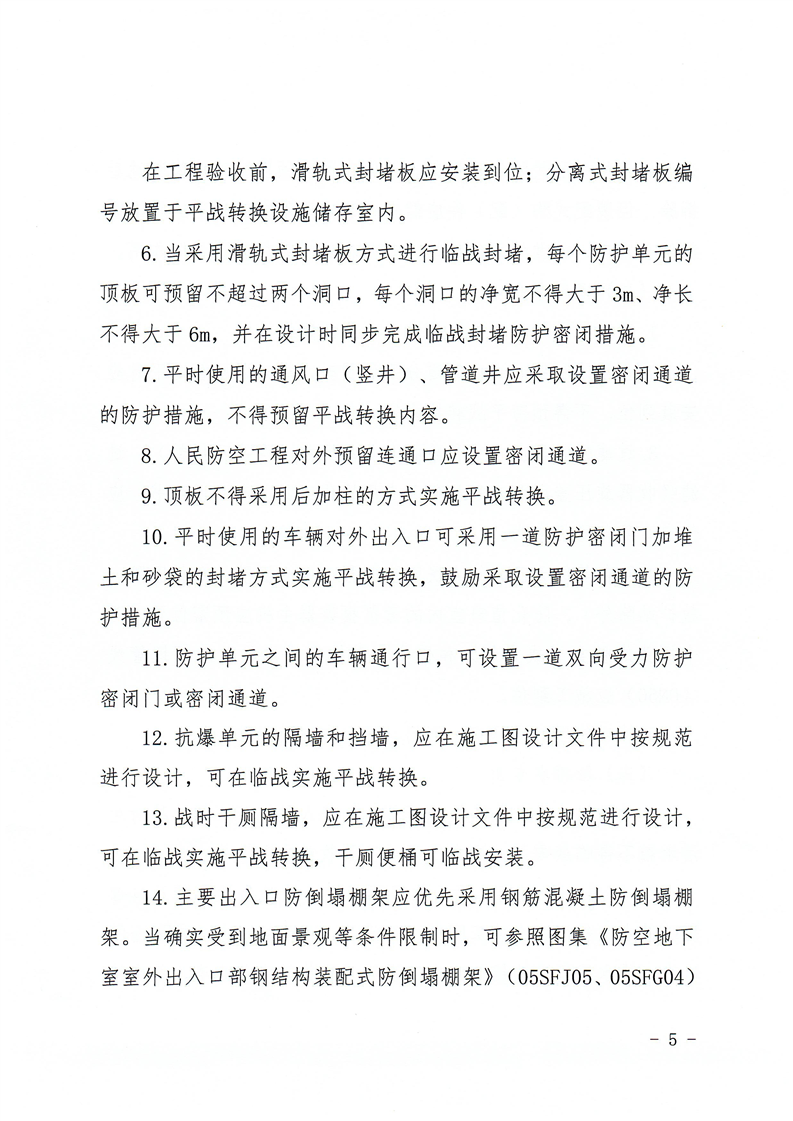 在工程验收前，滑轨式封堵板应安装到位；分离式封堵板编号放置于平战转换设施储存室内。

6. 当采用滑轨式封堵板方式进行临战封堵，每个防护单元的顶板可预留不超过两个洞口，每个洞口的净宽不得大于 3m、净长不得大于 6m，并在设计时同步完成临战封堵防护密闭措施。

7. 平时使用的通风口（竖井）、管道井应采取设置密闭通道的防护措施，不得预留平战转换内容。

8. 人民防空工程对外预留连通口应设置密闭通道。

9. 顶板不得采用后加柱的方式实施平战转换。

10. 平时使用的车辆对外出入口可采用一道防护密闭门加堆土和砂袋的封堵方式实施平战转换，鼓励采取设置密闭通道的防护措施。

11. 防护单元之间的车辆通行口，可设置一道双向受力防护密闭门或密闭通道。

12. 抗爆单元的隔墙和挡墙，应在施工图设计文件中按规范进行设计，可在临战实施平战转换。

13. 战时干厕隔墙，应在施工图设计文件中按规范进行设计，可在临战实施平战转换，干厕便桶可临战安装。

14. 主要出入口防倒塌棚架应优先采用钢筋混凝土防倒塌棚架。当确实受到地面景观等条件限制时，可参照图集《防空地下室室外出入口部钢结构装配式防倒塌棚架》（05SFJ05、05SFG04）

- 5 -